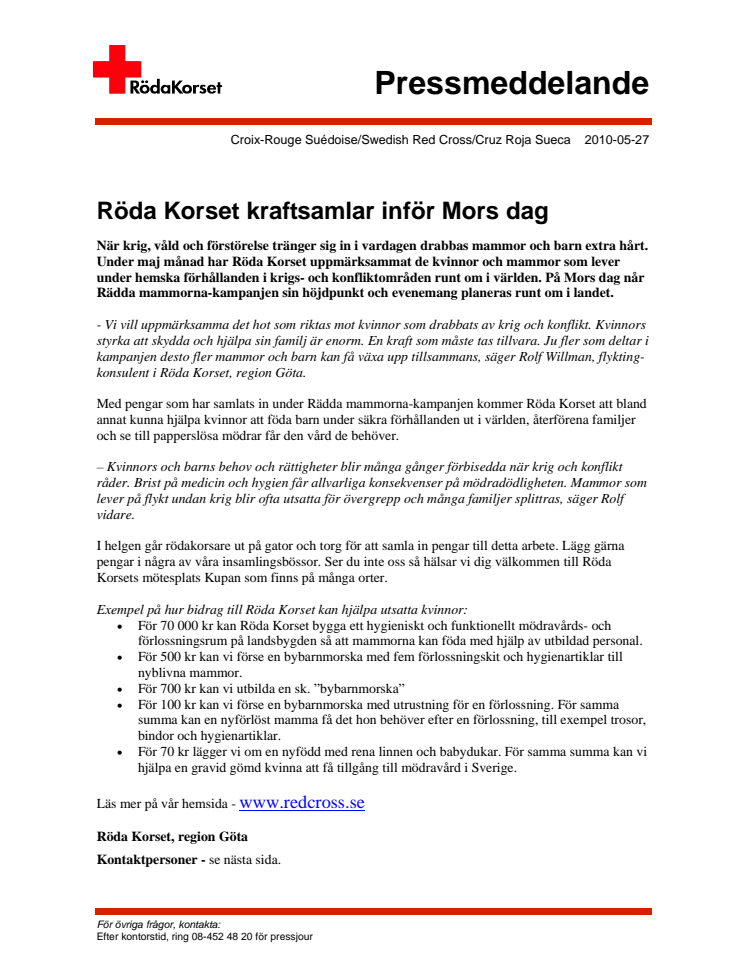 RödaKorset

Pressmeddelande

Croix-Rouge Suédoise/Swedish Red Cross/Cruz Roja Sueca 2010-05-27

Röda Korset kraftsamlar inför Mors dag

När krig, våld och förstörelse tränger sig in i vardagen drabbas mammor och barn extra hårt. Under maj månad har Röda Korset uppmärksammat de kvinnor och mammor som lever under hemska förhållanden i krigs- och konfliktområden runt om i världen. På Mors dag når Rädda mammorna-kampanjen sin höjdpunkt och evenemang planeras runt om i landet.

- Vi vill uppmärksamma det hot som riktas mot kvinnor som drabbats av krig och konflikt. Kvinnors styrka att skydda och hjälpa sin familj är enorm. En kraft som måste tas tillvara. Ju fler som deltar i kampanjen desto fler mammor och barn kan få växa upp tillsammans, säger Rolf Willman, flyktingkonsulent i Röda Korset, region Göta.

Med pengar som har samlats in under Rädda mammorna-kampanjen kommer Röda Korset att bland annat kunna hjälpa kvinnor att föda barn under säkra förhållanden ut i världen, återförena familjer och se till papperslösa mödrar får den vård de behöver.

– Kvinnors och barns behov och rättigheter blir många gånger förbisedda när krig och konflikt råder. Brist på medicin och hygien får allvarliga konsekvenser på mödradödligheten. Mammor som lever på flykt undan krig blir ofta utsatta för övergrepp och många familjer splittras, säger Rolf vidare.

I helgen går rödakorsare ut på gator och torg för att samla in pengar till detta arbete. Lägg gärna pengar i några av våra insamlingsbössor. Ser du inte oss så hälsar vi dig välkommen till Röda Korsets mötesplats Kupan som finns på många orter.

Exempel på hur bidrag till Röda Korset kan hjälpa utsatta kvinnor:
• För 70 000 kr kan Röda Korset bygga ett hygieniskt och funktionellt mödravårds- och förlossningsrum på landsbygden så att mammorna kan föda med hjälp av utbildad personal.
• För 500 kr kan vi förse en bybarnmorska med fem förlossningskit och hygienartiklar till nyblivna mammor.
• För 700 kr kan vi utbilda en sk. ”bybarnmorska”
• För 100 kr kan vi förse en bybarnmorska med utrustning för en förlossning. För samma summa kan en nyförlöst mamma få det hon behöver efter en förlossning, till exempel trosor, bindor och hygienartiklar.
• För 70 kr lägger vi om en nyfödd med rena linnen och babydukar. För samma summa kan vi hjälpa en gravid gömd kvinna att få tillgång till mödravård i Sverige.

Läs mer på vår hemsida - www.redcross.se

Röda Korset, region Göta

Kontaktpersoner - se nästa sida.

För övriga frågor, kontakta:
Efter kontorstid, ring 08-452 48 20 för pressjour